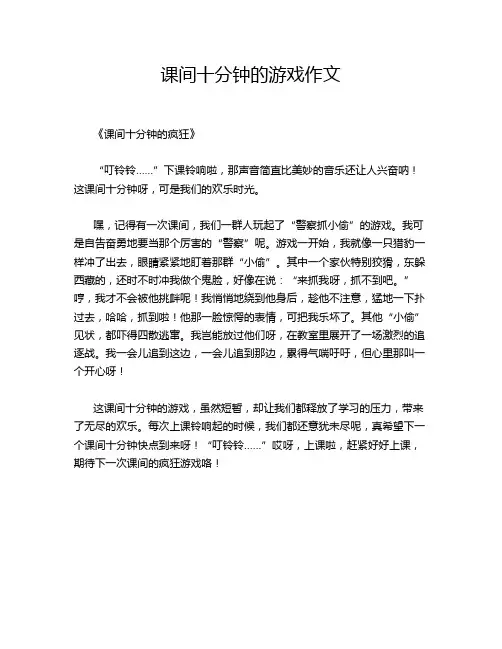 课间十分钟的游戏作文

《课间十分钟的疯狂》

“叮铃铃……”下课铃响啦，那声音简直比美妙的音乐还让人兴奋呐！这课间十分钟呀，可是我们的欢乐时光。

嘿，记得有一次课间，我们一群人玩起了“警察抓小偷”的游戏。我可是自告奋勇地要当那个厉害的“警察”呢。游戏一开始，我就像一只猎豹一样冲了出去，眼睛紧紧地盯着那群“小偷”。其中一个家伙特别狡猾，东躲西藏的，还时不时冲我做个鬼脸，好像在说：“来抓我呀，抓不到吧。”哼，我才不会被他挑衅呢！我悄悄地绕到他身后，趁他不注意，猛地一下扑过去，哈哈，抓到啦！他那一脸惊愕的表情，可把我乐坏了。其他“小偷”见状，都吓得四散逃窜。我岂能放过他们呀，在教室里展开了一场激烈的追逐战。我一会儿追到这边，一会儿追到那边，累得气喘吁吁，但心里那叫一个开心呀！

这课间十分钟的游戏，虽然短暂，却让我们都释放了学习的压力，带来了无尽的欢乐。每次上课铃响起的时候，我们都还意犹未尽呢，真希望下一个课间十分钟快点到来呀！“叮铃铃……”哎呀，上课啦，赶紧好好上课，期待下一次课间的疯狂游戏咯！